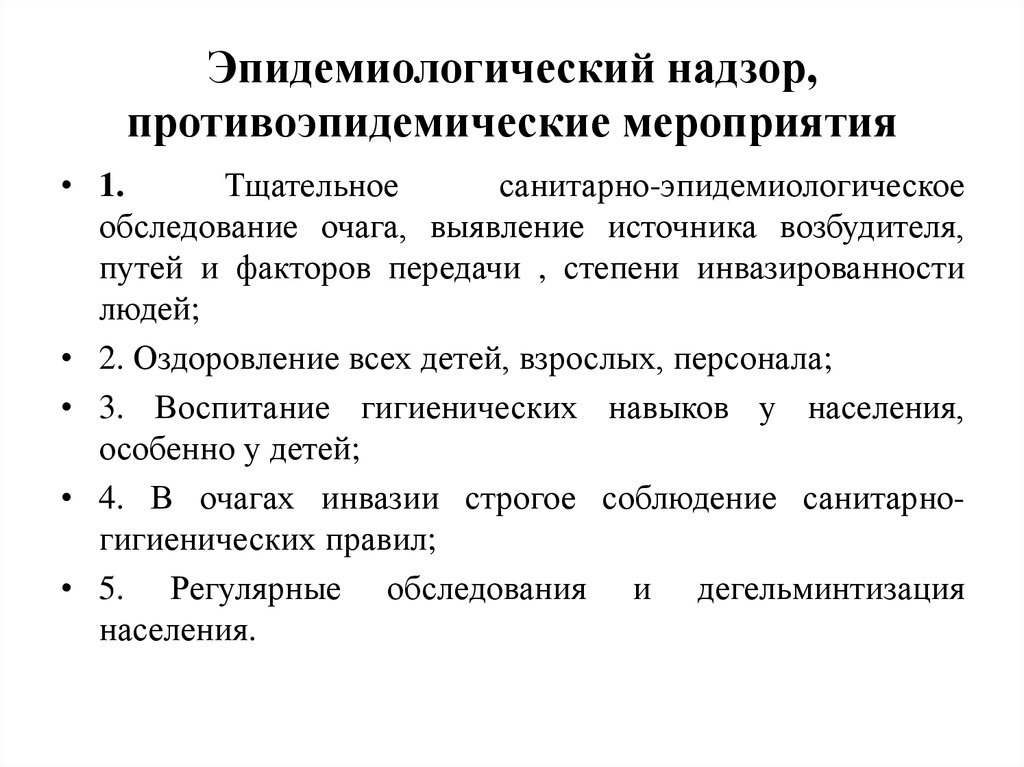 Эпидемиологический надзор, противоэпидемические мероприятия

• 1. Тщательное санитарно-эпидемиологическое обследование очага, выявление источника возбудителя, путей и факторов передачи , степени инвазированности людей;

• 2. Оздоровление всех детей, взрослых, персонала;

• 3. Воспитание гигиенических навыков у населения, особенно у детей;

• 4. В очагах инвазии строгое соблюдение санитарно-гигиенических правил;

• 5. Регулярные обследования и дегельминтизация населения.